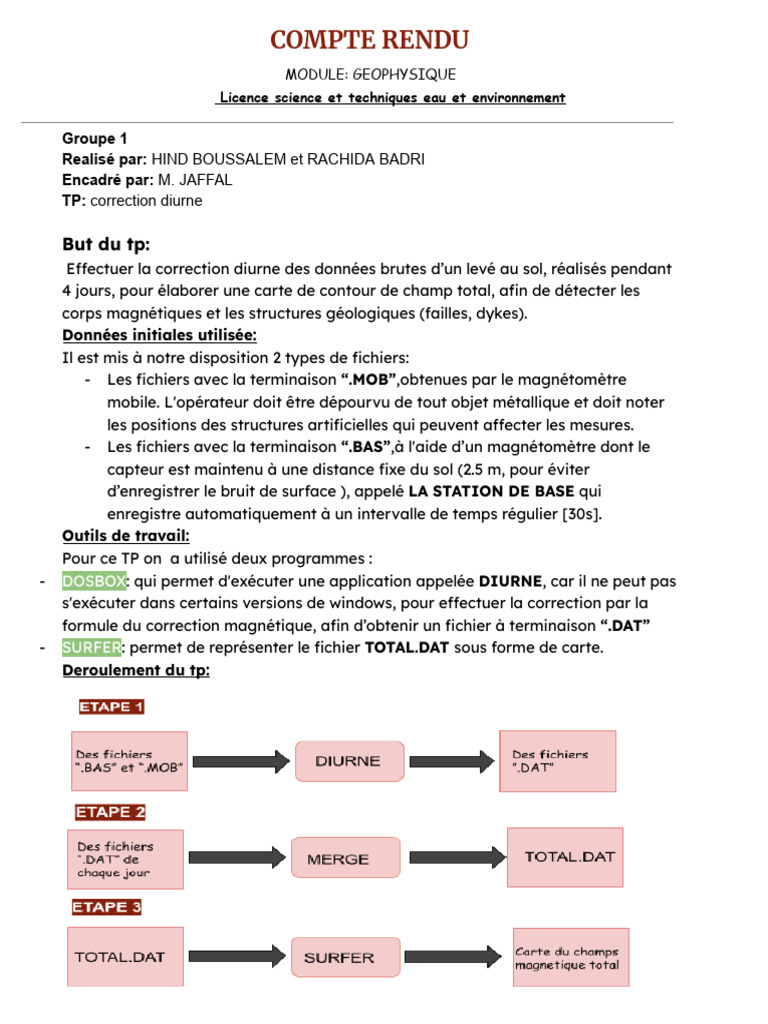 COMPTE RENDU

MODULE: GEOPHYSIQUE

Licence science et techniques eau et environnement

Groupe 1
Realisé par: HIND BOUSSALEM et RACHIDA BADRI
Encadré par: M. JAFFAL
TP: correction diurne

But du tp:

Effectuer la correction diurne des données brutes d'un levé au sol, réalisés pendant 4 jours, pour élaborer une carte de contour de champ total, afin de détecter les corps magnétiques et les structures géologiques (failles, dykes).

Données initiales utilisée:

Il est mis à notre disposition 2 types de fichiers:
- Les fichiers avec la terminaison ".MOB",obtenues par le magnétomètre mobile. L'opérateur doit être dépourvu de tout objet métallique et doit noter les positions des structures artificielles qui peuvent affecter les mesures.
- Les fichiers avec la terminaison ".BAS",à l'aide d'un magnétomètre dont le capteur est maintenu à une distance fixe du sol (2.5 m, pour éviter d'enregistrer le bruit de surface ), appelé LA STATION DE BASE qui enregistre automatiquement à un intervalle de temps régulier [30s].

Outils de travail:

Pour ce TP on a utilisé deux programmes :
- DOSBOX: qui permet d'exécuter une application appelée DIURNE, car il ne peut pas s'exécuter dans certains versions de windows, pour effectuer la correction par la formule du correction magnétique, afin d'obtenir un fichier à terminaison ".DAT"
- SURFER: permet de représenter le fichier TOTAL.DAT sous forme de carte.

Deroulement du tp:

ETAPE 1

Des fichiers ".BAS" et ".MOB"

DIURNE

Des fichiers ".DAT"

ETAPE 2

Des fichiers ".DAT" de chaque jour

MERGE

TOTAL.DAT

ETAPE 3

TOTAL.DAT

SURFER

Carte du champs magnetique total